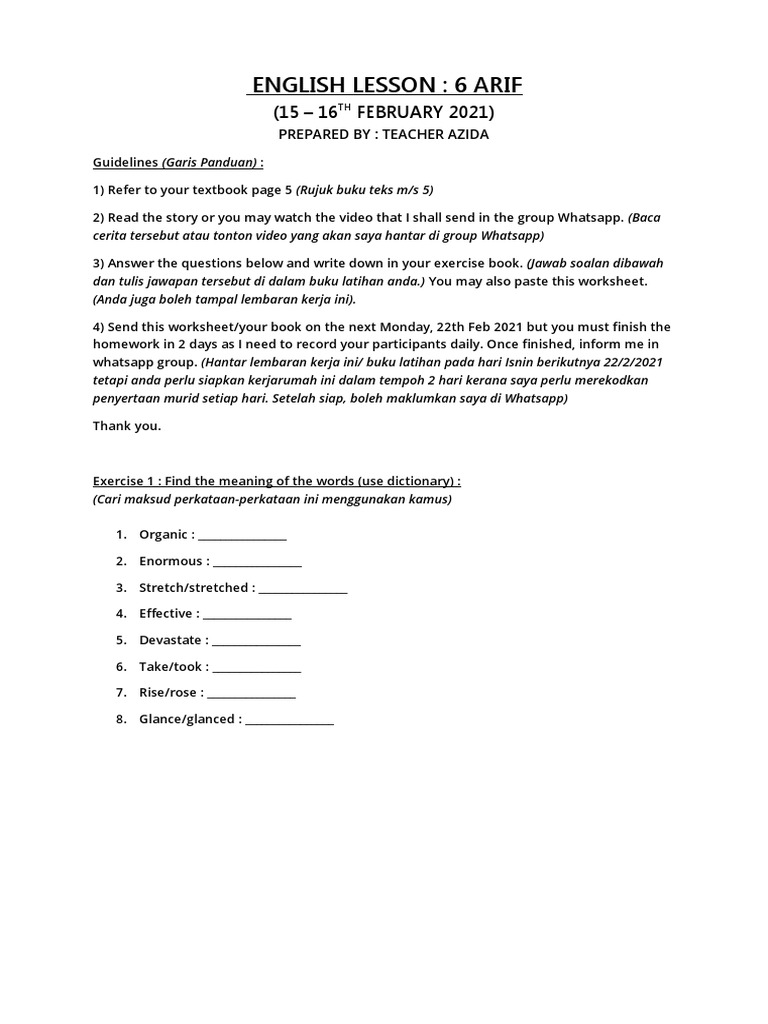 ENGLISH LESSON : 6 ARIF

(15 – 16$^{TH}$ FEBRUARY 2021)

PREPARED BY : TEACHER AZIDA

Guidelines (Garis Panduan) :

1) Refer to your textbook page 5 (Rujuk buku teks m/s 5)

2) Read the story or you may watch the video that I shall send in the group Whatsapp. (Baca cerita tersebut atau tonton video yang akan saya hantar di group Whatsapp)

3) Answer the questions below and write down in your exercise book. (Jawab soalan dibawah dan tulis jawapan tersebut di dalam buku latihan anda.) You may also paste this worksheet. (Anda juga boleh tampal lembaran kerja ini).

4) Send this worksheet/your book on the next Monday, 22th Feb 2021 but you must finish the homework in 2 days as I need to record your participants daily. Once finished, inform me in whatsapp group. (Hantar lembaran kerja ini/ buku latihan pada hari Isnin berikutnya 22/2/2021 tetapi anda perlu siapkan kerjarumah ini dalam tempoh 2 hari kerana saya perlu merekodkan penyertaan murid setiap hari. Setelah siap, boleh maklumkan saya di Whatsapp)

Thank you.

Exercise 1 : Find the meaning of the words (use dictionary) :
(Cari maksud perkataan-perkataan ini menggunakan kamus)

1. Organic : _______________
2. Enormous : _______________
3. Stretch/stretched : _______________
4. Effective : _______________
5. Devastate : _______________
6. Take/took : _______________
7. Rise/rose : _______________
8. Glance/glanced : _______________